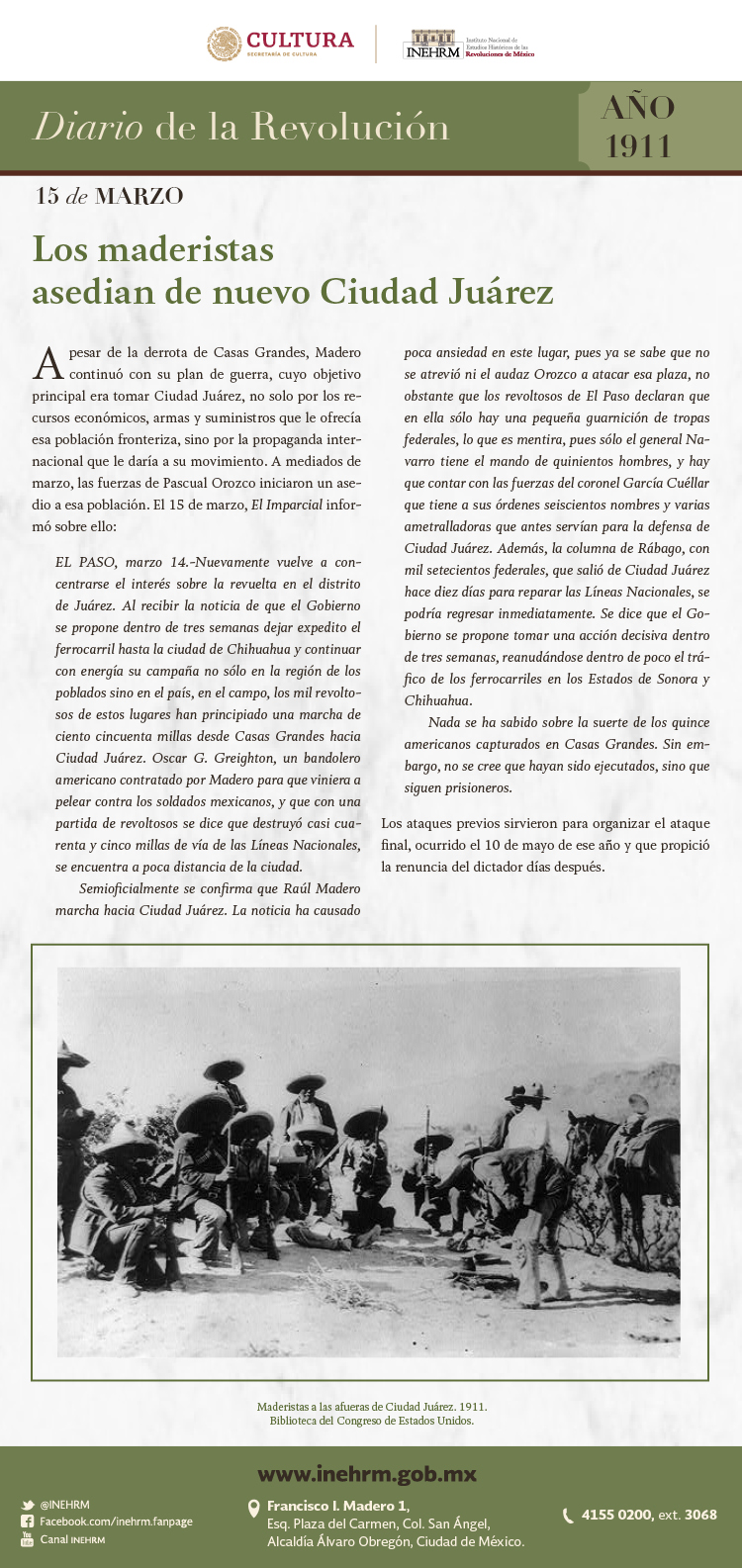 CULTURA
SECRETARÍA DE CULTURA

INEHRM Instituto Nacional de Estudios Históricos de las Revoluciones de México

Diario de la Revolución

AÑO 1911

15 de MARZO

Los maderistas asedian de nuevo Ciudad Juárez

A pesar de la derrota de Casas Grandes, Madero continuó con su plan de guerra, cuyo objetivo principal era tomar Ciudad Juárez, no solo por los recursos económicos, armas y suministros que le ofrecía esa población fronteriza, sino por la propaganda internacional que le daría a su movimiento. A mediados de marzo, las fuerzas de Pascual Orozco iniciaron un asedio a esa población. El 15 de marzo, El Imparcial informó sobre ello:

EL PASO, marzo 14.-Nuevamente vuelve a concentrarse el interés sobre la revuelta en el distrito de Juárez. Al recibir la noticia de que el Gobierno se propone dentro de tres semanas dejar expedito el ferrocarril hasta la ciudad de Chihuahua y continuar con energía su campaña no sólo en la región de los poblados sino en el país, en el campo, los mil revoltosos de estos lugares han principiado una marcha de ciento cincuenta millas desde Casas Grandes hacia Ciudad Juárez. Oscar G. Greighton, un bandolero americano contratado por Madero para que viniera a pelear contra los soldados mexicanos, y que con una partida de revoltosos se dice que destruyó casi cuarenta y cinco millas de vía de las Líneas Nacionales, se encuentra a poca distancia de la ciudad.

Semioficialmente se confirma que Raúl Madero marcha hacia Ciudad Juárez. La noticia ha causado poca ansiedad en este lugar, pues ya se sabe que no se atrevió ni el audaz Orozco a atacar esa plaza, no obstante que los revoltosos de El Paso declaran que en ella sólo hay una pequeña guarnición de tropas federales, lo que es mentira, pues sólo el general Navarro tiene el mando de quinientos hombres, y hay que contar con las fuerzas del coronel García Cuéllar que tiene a sus órdenes seiscientos nombres y varias ametralladoras que antes servían para la defensa de Ciudad Juárez. Además, la columna de Rábago, con mil setecientos federales, que salió de Ciudad Juárez hace diez días para reparar las Líneas Nacionales, se podría regresar inmediatamente. Se dice que el Gobierno se propone tomar una acción decisiva dentro de tres semanas, reanudándose dentro de poco el tráfico de los ferrocarriles en los Estados de Sonora y Chihuahua.

Nada se ha sabido sobre la suerte de los quince americanos capturados en Casas Grandes. Sin embargo, no se cree que hayan sido ejecutados, sino que siguen prisioneros.

Los ataques previos sirvieron para organizar el ataque final, ocurrido el 10 de mayo de ese año y que propició la renuncia del dictador días después.

Maderistas a las afueras de Ciudad Juárez. 1911.
Biblioteca del Congreso de Estados Unidos.

www.inehrm.gob.mx

@INEHRM
Facebook.com/inehrm.fanpage
Canal INEHRM

Francisco I. Madero 1,
Esq. Plaza del Carmen, Col. San Ángel,
Alcaldía Álvaro Obregón, Ciudad de México.

4155 0200, ext. 3068